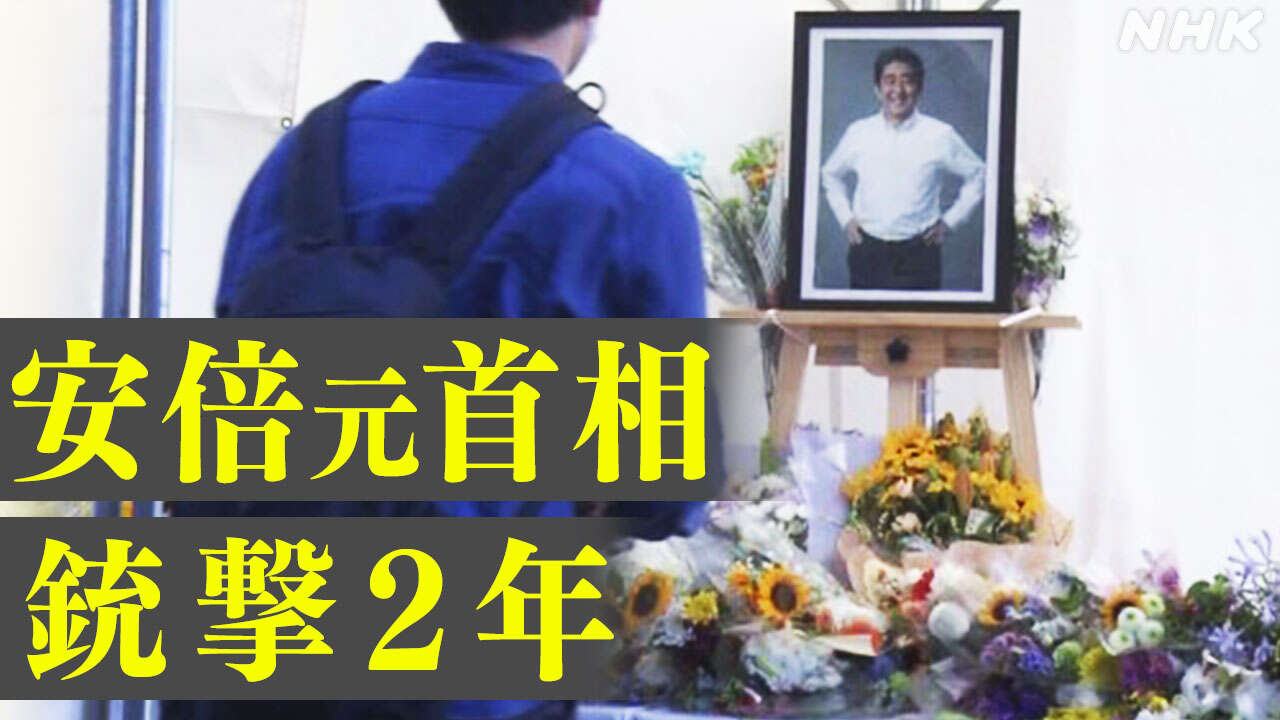 NHK

安倍元首相
銃撃２年